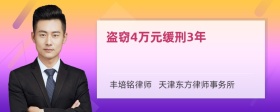 盗窃4万元缓刑3年

丰培铭律师　天津东方律师事务所